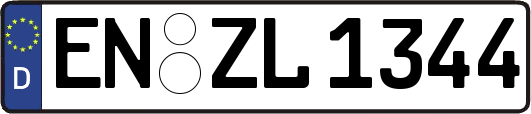 D
EN ZL 1344